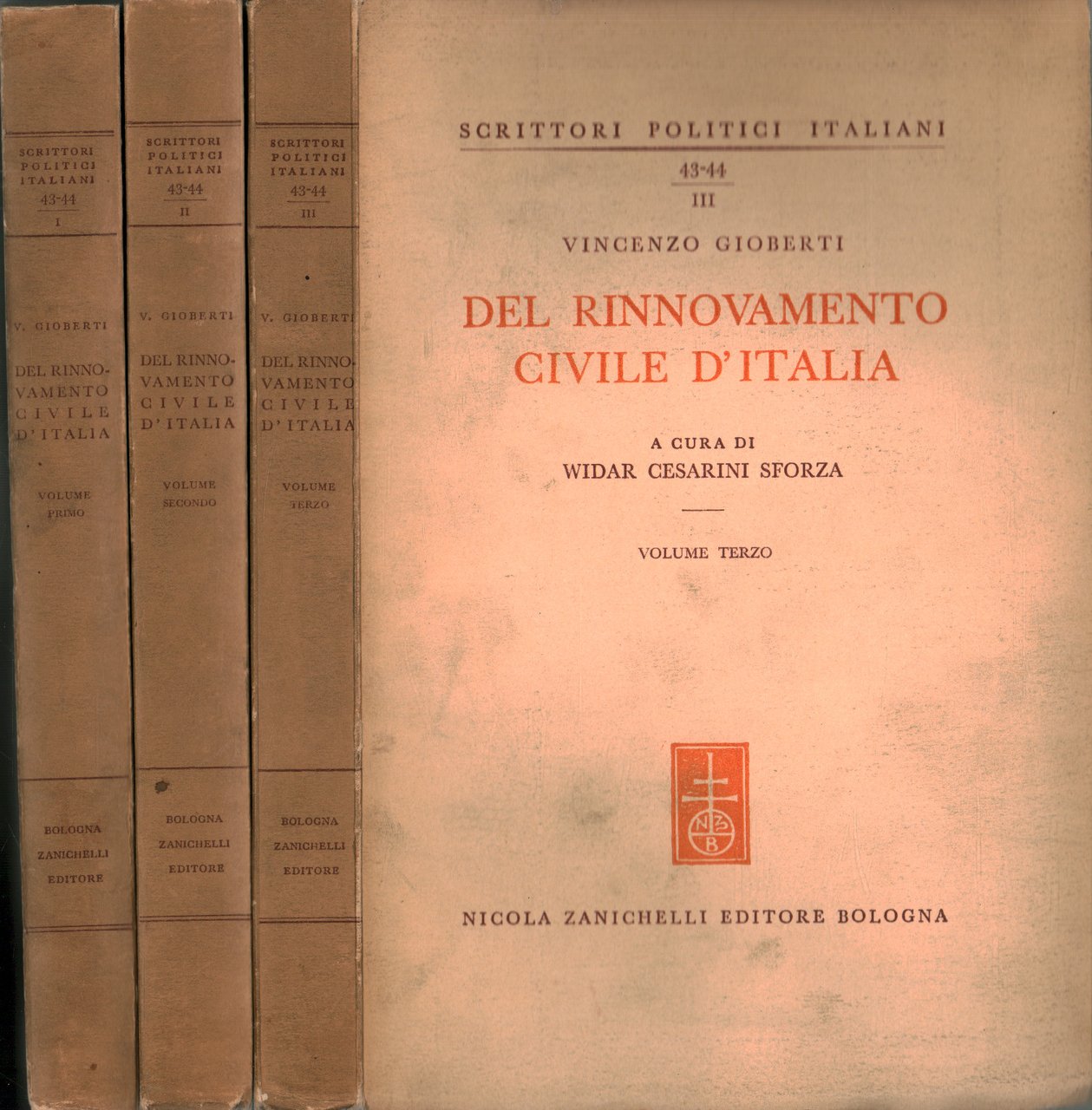 SCRITTORI POLITICI ITALIANI
43-44
I

V. GIOBERTI

DEL RINNOVAMENTO CIVILE D'ITALIA

VOLUME PRIMO

BOLOGNA
ZANICHELLI
EDITORE

SCRITTORI POLITICI ITALIANI
43-44
II

V. GIOBERTI

DEL RINNOVAMENTO CIVILE D'ITALIA

VOLUME SECONDO

BOLOGNA
ZANICHELLI
EDITORE

SCRITTORI POLITICI ITALIANI
43-44
III

V. GIOBERTI

DEL RINNOVAMENTO CIVILE D'ITALIA

VOLUME TERZO

BOLOGNA
ZANICHELLI
EDITORE

SCRITTORI POLITICI ITALIANI
43-44
III

VINCENZO GIOBERTI

DEL RINNOVAMENTO
CIVILE D'ITALIA

A CURA DI
WIDAR CESARINI SFORZA

VOLUME TERZO

NZB

NICOLA ZANICHELLI EDITORE BOLOGNA